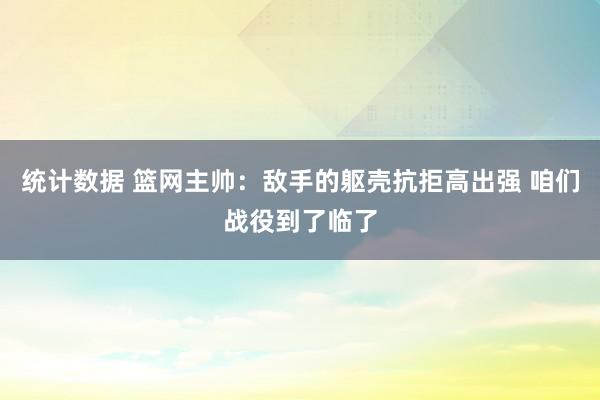 统计数据 篮网主帅：敌手的躯壳抗拒高出强 咱们战役到了临了